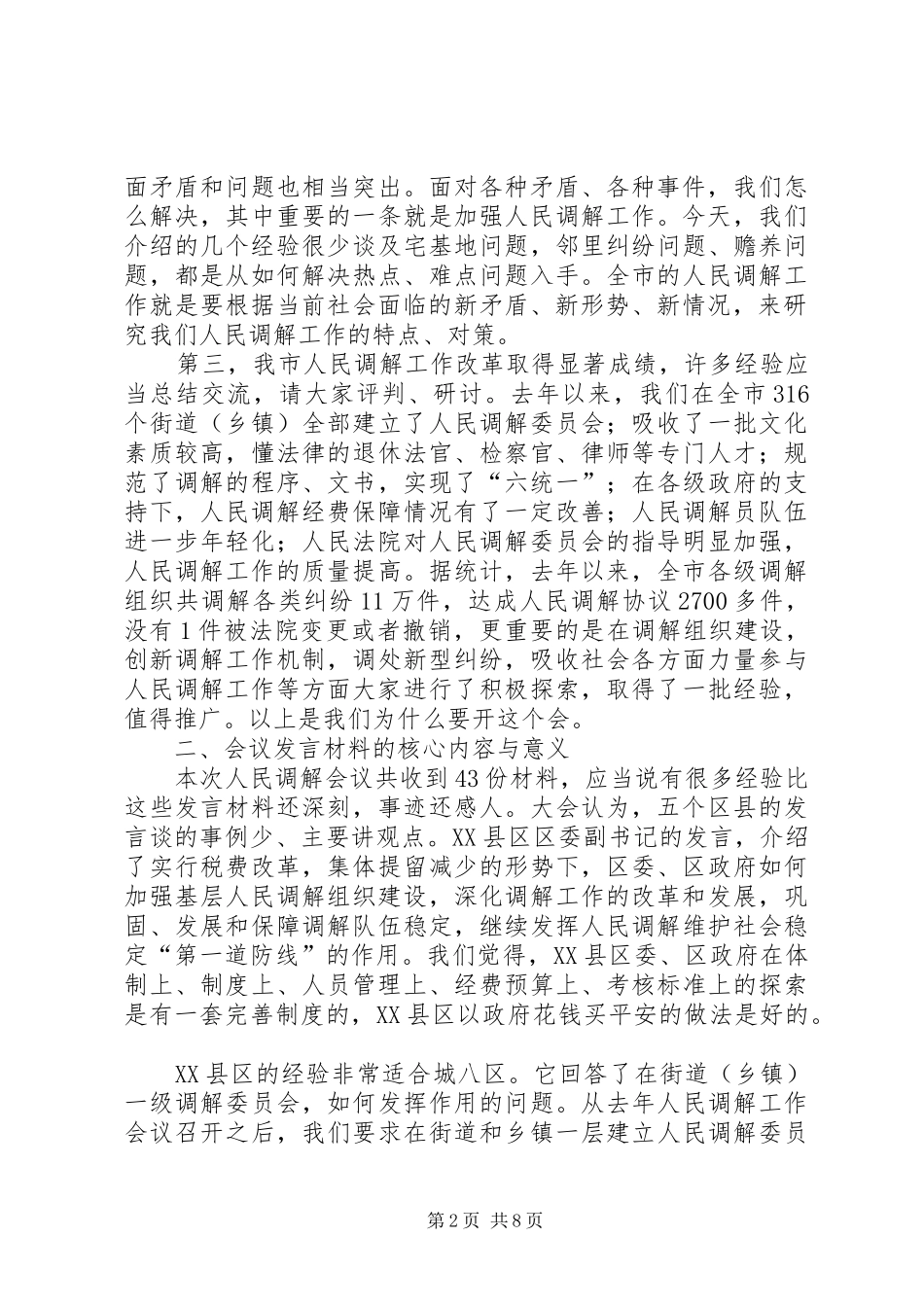 面矛盾和问题也相当突出。面对各种矛盾、各种事件，我们怎么解决，其中重要的一条就是加强人民调解工作。今天，我们介绍的几个经验很少谈及宅基地问题，邻里纠纷问题、赡养问题，都是从如何解决热点、难点问题入手。全市的人民调解工作就是要根据当前社会面临的新矛盾、新形势、新情况，来研究我们人民调解工作的特点、对策。

第三，我市人民调解工作改革取得显著成绩，许多经验应当总结交流，请大家评判、研讨。去年以来，我们在全市316个街道（乡镇）全部建立了人民调解委员会；吸收了一批文化素质较高，懂法律的退休法官、检察官、律师等专门人才；规范了调解的程序、文书，实现了“六统一”；在各级政府的支持下，人民调解经费保障情况有了一定改善；人民调解员队伍进一步年轻化；人民法院对人民调解委员会的指导明显加强，人民调解工作的质量提高。据统计，去年以来，全市各级调解组织共调解各类纠纷11万件，达成人民调解协议2700多件，没有1件被法院变更或者撤销，更重要的是在调解组织建设，创新调解工作机制，调处新型纠纷，吸收社会各方面力量参与人民调解工作等方面大家进行了积极探索，取得了一批经验，值得推广。以上是我们为什么要开这个会。

二、会议发言材料的核心内容与意义

本次人民调解会议共收到43份材料，应当说有很多经验比这些发言材料还深刻，事迹还感人。大会认为，五个区县的发言谈的事例少、主要讲观点。XX县区区委副书记的发言，介绍了实行税费改革，集体提留减少的形势下，区委、区政府如何加强基层人民调解组织建设，深化调解工作的改革和发展，巩固、发展和保障调解队伍稳定，继续发挥人民调解维护社会稳定“第一道防线”的作用。我们觉得，XX县区委、区政府在体制上、制度上、人员管理上、经费预算上、考核标准上的探索是有一套完善制度的，XX县区以政府花钱买平安的做法是好的。

XX县区的经验非常适合城八区。它回答了在街道（乡镇）一级调解委员会，如何发挥作用的问题。从去年人民调解工作会议召开之后，我们要求在街道和乡镇一层建立人民调解委员

第2页 共8页